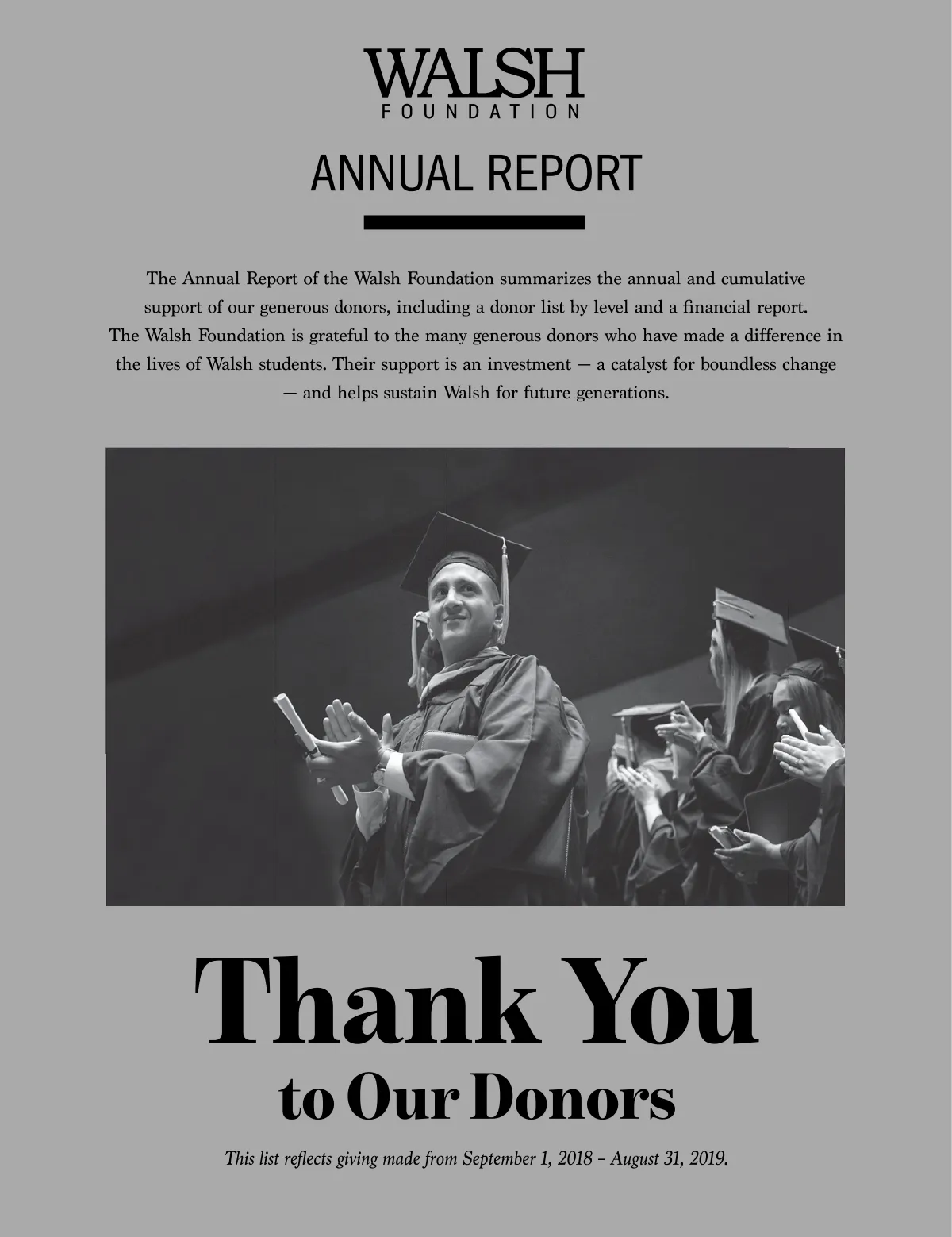 WALSH
FOUNDATION

ANNUAL REPORT

The Annual Report of the Walsh Foundation summarizes the annual and cumulative support of our generous donors, including a donor list by level and a financial report. The Walsh Foundation is grateful to the many generous donors who have made a difference in the lives of Walsh students. Their support is an investment — a catalyst for boundless change — and helps sustain Walsh for future generations.

Thank You
to Our Donors

This list reflects giving made from September 1, 2018 – August 31, 2019.